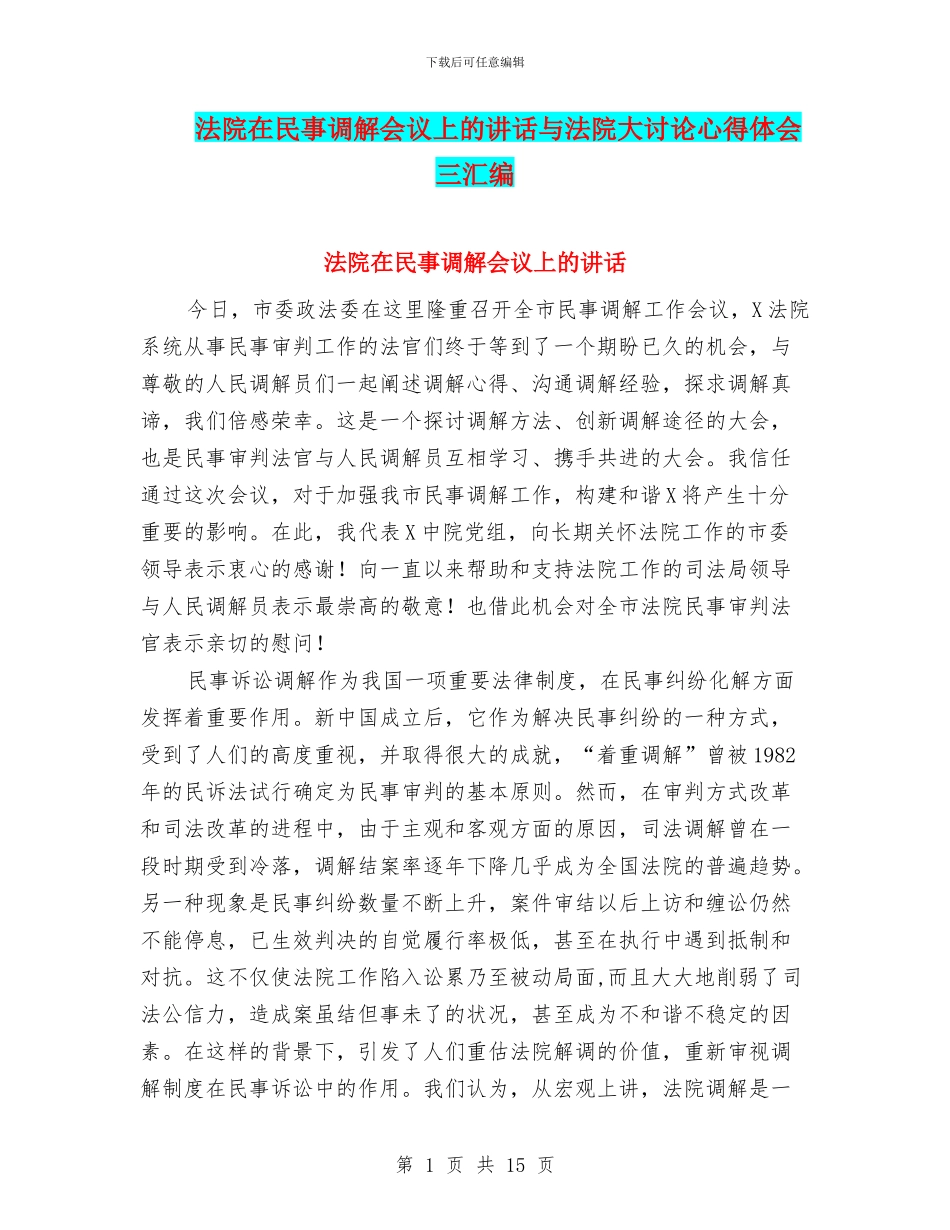 下载后可任意编辑

法院在民事调解会议上的讲话与法院大讨论心得体会三汇编

法院在民事调解会议上的讲话

今日，市委政法委在这里隆重召开全市民事调解工作会议，X法院系统从事民事审判工作的法官们终于等到了一个期盼已久的机会，与尊敬的人民调解员们一起阐述调解心得、沟通调解经验，探求调解真谛，我们倍感荣幸。这是一个探讨调解方法、创新调解途径的大会，也是民事审判法官与人民调解员互相学习、携手共进的大会。我信任通过这次会议，对于加强我市民事调解工作，构建和谐X将产生十分重要的影响。在此，我代表X中院党组，向长期关怀法院工作的市委领导表示衷心的感谢！向一直以来帮助和支持法院工作的司法局领导与人民调解员表示最崇高的敬意！也借此机会对全市法院民事审判法官表示亲切的慰问！

民事诉讼调解作为我国一项重要法律制度，在民事纠纷化解方面发挥着重要作用。新中国成立后，它作为解决民事纠纷的一种方式，受到了人们的高度重视，并取得很大的成就，“着重调解”曾被1982年的民诉法试行确定为民事审判的基本原则。然而，在审判方式改革和司法改革的进程中，由于主观和客观方面的原因，司法调解曾在一段时期受到冷落，调解结案率逐年下降几乎成为全国法院的普遍趋势。另一种现象是民事纠纷数量不断上升，案件审结以后上访和缠讼仍然不能停息，已生效判决的自觉履行率极低，甚至在执行中遇到抵制和对抗。这不仅使法院工作陷入讼累乃至被动局面，而且大大地削弱了司法公信力，造成案虽结但事未了的状况，甚至成为不和谐不稳定的因素。在这样的背景下，引发了人们重估法院解调的价值，重新审视调解制度在民事诉讼中的作用。我们认为，从宏观上讲，法院调解是一

第 1 页 共 15 页